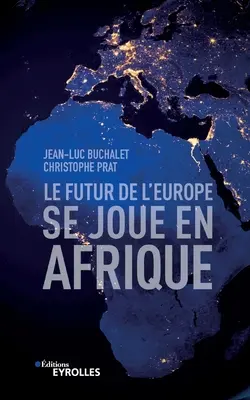 JEAN-LUC BUCHALET
CHRISTOPHE PRAT

LE FUTUR DE L'EUROPE
SE JOUE EN
AFRIQUE

Éditions
EYROLLES